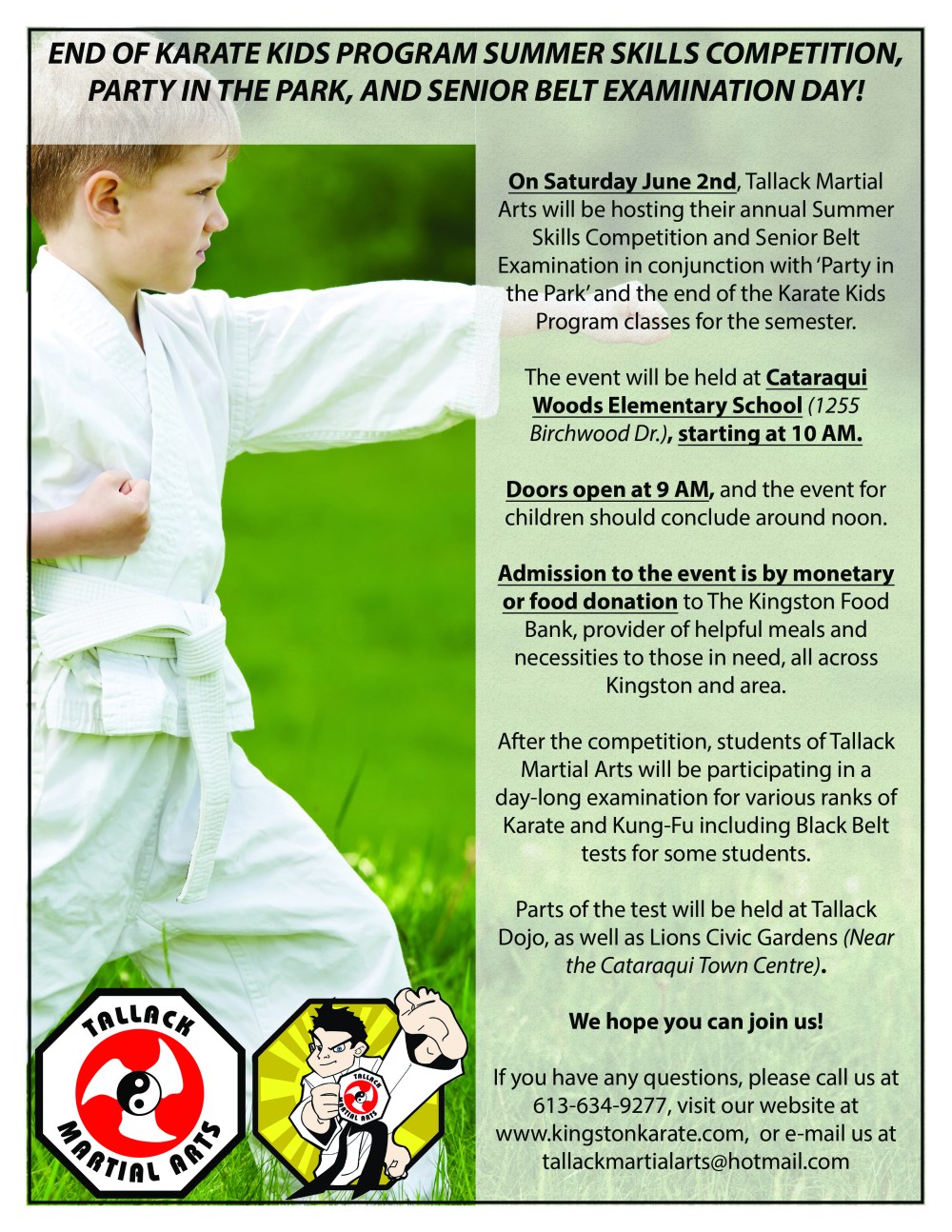 END OF KARATE KIDS PROGRAM SUMMER SKILLS COMPETITION, PARTY IN THE PARK, AND SENIOR BELT EXAMINATION DAY!

On Saturday June 2nd, Tallack Martial Arts will be hosting their annual Summer Skills Competition and Senior Belt Examination in conjunction with 'Party in the Park' and the end of the Karate Kids Program classes for the semester.

The event will be held at Cataraqui Woods Elementary School (1255 Birchwood Dr.), starting at 10 AM.

Doors open at 9 AM, and the event for children should conclude around noon.

Admission to the event is by monetary or food donation to The Kingston Food Bank, provider of helpful meals and necessities to those in need, all across Kingston and area.

After the competition, students of Tallack Martial Arts will be participating in a day-long examination for various ranks of Karate and Kung-Fu including Black Belt tests for some students.

Parts of the test will be held at Tallack Dojo, as well as Lions Civic Gardens (Near the Cataraqui Town Centre).

We hope you can join us!

If you have any questions, please call us at 613-634-9277, visit our website at www.kingstonkarate.com, or e-mail us at tallackmartialarts@hotmail.com

TALLACK
MARTIAL ARTS

TALLACK
MARTIAL ARTS